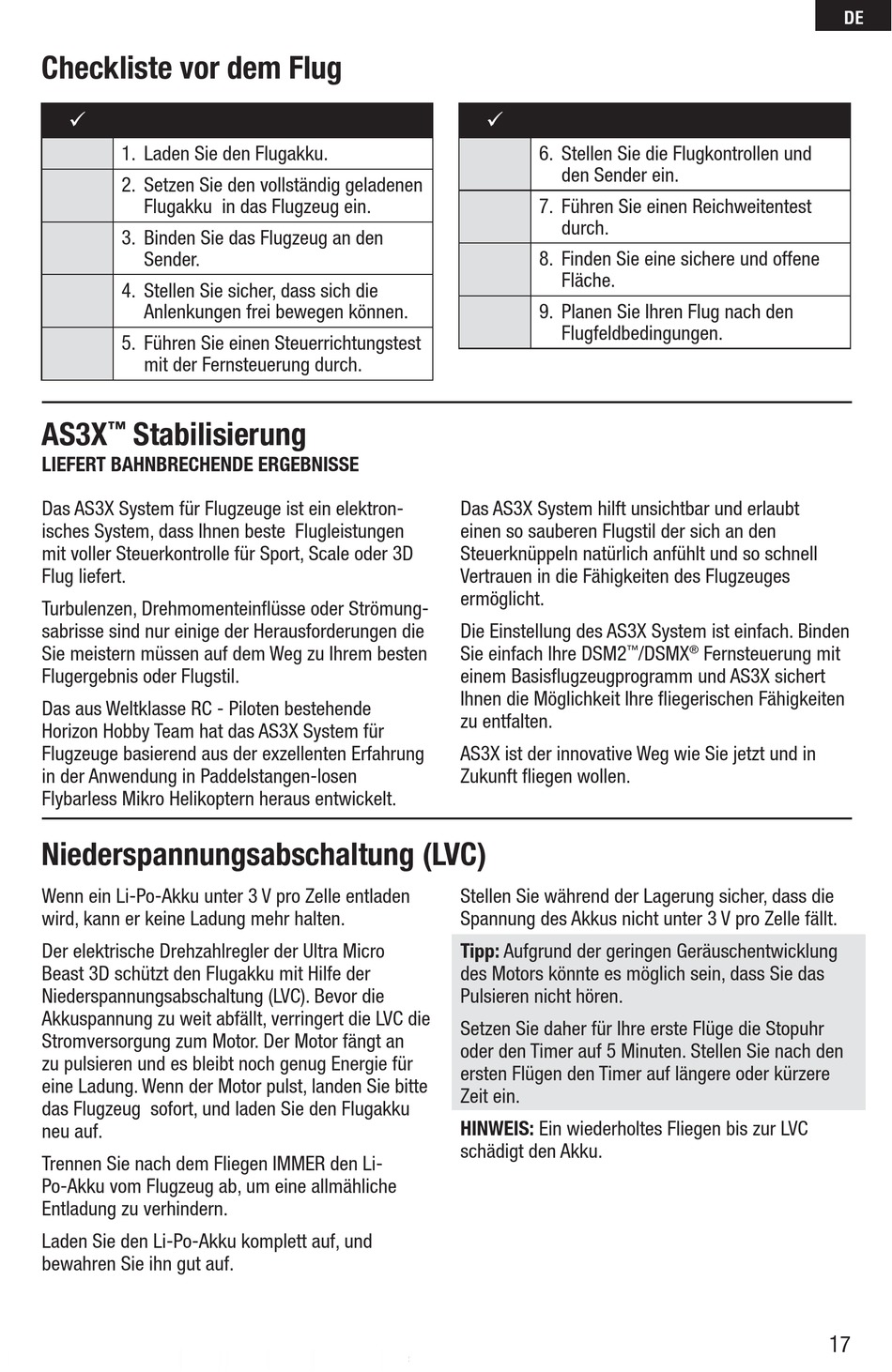 DE

Checkliste vor dem Flug

| ✓ | |
|---|---|
| | 1. Laden Sie den Flugakku. |
| | 2. Setzen Sie den vollständig geladenen Flugakku in das Flugzeug ein. |
| | 3. Binden Sie das Flugzeug an den Sender. |
| | 4. Stellen Sie sicher, dass sich die Anlenkungen frei bewegen können. |
| | 5. Führen Sie einen Steuerrichtungstest mit der Fernsteuerung durch. |

| ✓ | |
|---|---|
| | 6. Stellen Sie die Flugkontrollen und den Sender ein. |
| | 7. Führen Sie einen Reichweitentest durch. |
| | 8. Finden Sie eine sichere und offene Fläche. |
| | 9. Planen Sie Ihren Flug nach den Flugfeldbedingungen. |

AS3X™ Stabilisierung
LIEFERT BAHNBRECHENDE ERGEBNISSE

Das AS3X System für Flugzeuge ist ein elektronisches System, dass Ihnen beste Flugleistungen mit voller Steuerkontrolle für Sport, Scale oder 3D Flug liefert.

Turbulenzen, Drehmomenteinflüsse oder Strömungsabrisse sind nur einige der Herausforderungen die Sie meistern müssen auf dem Weg zu Ihrem besten Flugergebnis oder Flugstil.

Das aus Weltklasse RC - Piloten bestehende Horizon Hobby Team hat das AS3X System für Flugzeuge basierend aus der exzellenten Erfahrung in der Anwendung in Paddelstangen-losen Flybarless Mikro Helikoptern heraus entwickelt.

Das AS3X System hilft unsichtbar und erlaubt einen so sauberen Flugstil der sich an den Steuerknüppeln natürlich anfühlt und so schnell Vertrauen in die Fähigkeiten des Flugzeuges ermöglicht.

Die Einstellung des AS3X System ist einfach. Binden Sie einfach Ihre DSM2™/DSMX® Fernsteuerung mit einem Basisflugzeugprogramm und AS3X sichert Ihnen die Möglichkeit Ihre fliegerischen Fähigkeiten zu entfalten.

AS3X ist der innovative Weg wie Sie jetzt und in Zukunft fliegen wollen.

Niederspannungsabschaltung (LVC)

Wenn ein Li-Po-Akku unter 3 V pro Zelle entladen wird, kann er keine Ladung mehr halten.

Der elektrische Drehzahlregler der Ultra Micro Beast 3D schützt den Flugakku mit Hilfe der Niederspannungsabschaltung (LVC). Bevor die Akkuspannung zu weit abfällt, verringert die LVC die Stromversorgung zum Motor. Der Motor fängt an zu pulsieren und es bleibt noch genug Energie für eine Ladung. Wenn der Motor pulst, landen Sie bitte das Flugzeug sofort, und laden Sie den Flugakku neu auf.

Trennen Sie nach dem Fliegen IMMER den Li-Po-Akku vom Flugzeug ab, um eine allmähliche Entladung zu verhindern.

Laden Sie den Li-Po-Akku komplett auf, und bewahren Sie ihn gut auf.

Stellen Sie während der Lagerung sicher, dass die Spannung des Akkus nicht unter 3 V pro Zelle fällt.

Tipp: Aufgrund der geringen Geräuschentwicklung des Motors könnte es möglich sein, dass Sie das Pulsieren nicht hören.

Setzen Sie daher für Ihre erste Flüge die Stopuhr oder den Timer auf 5 Minuten. Stellen Sie nach den ersten Flügen den Timer auf längere oder kürzere Zeit ein.

HINWEIS: Ein wiederholtes Fliegen bis zur LVC schädigt den Akku.

17